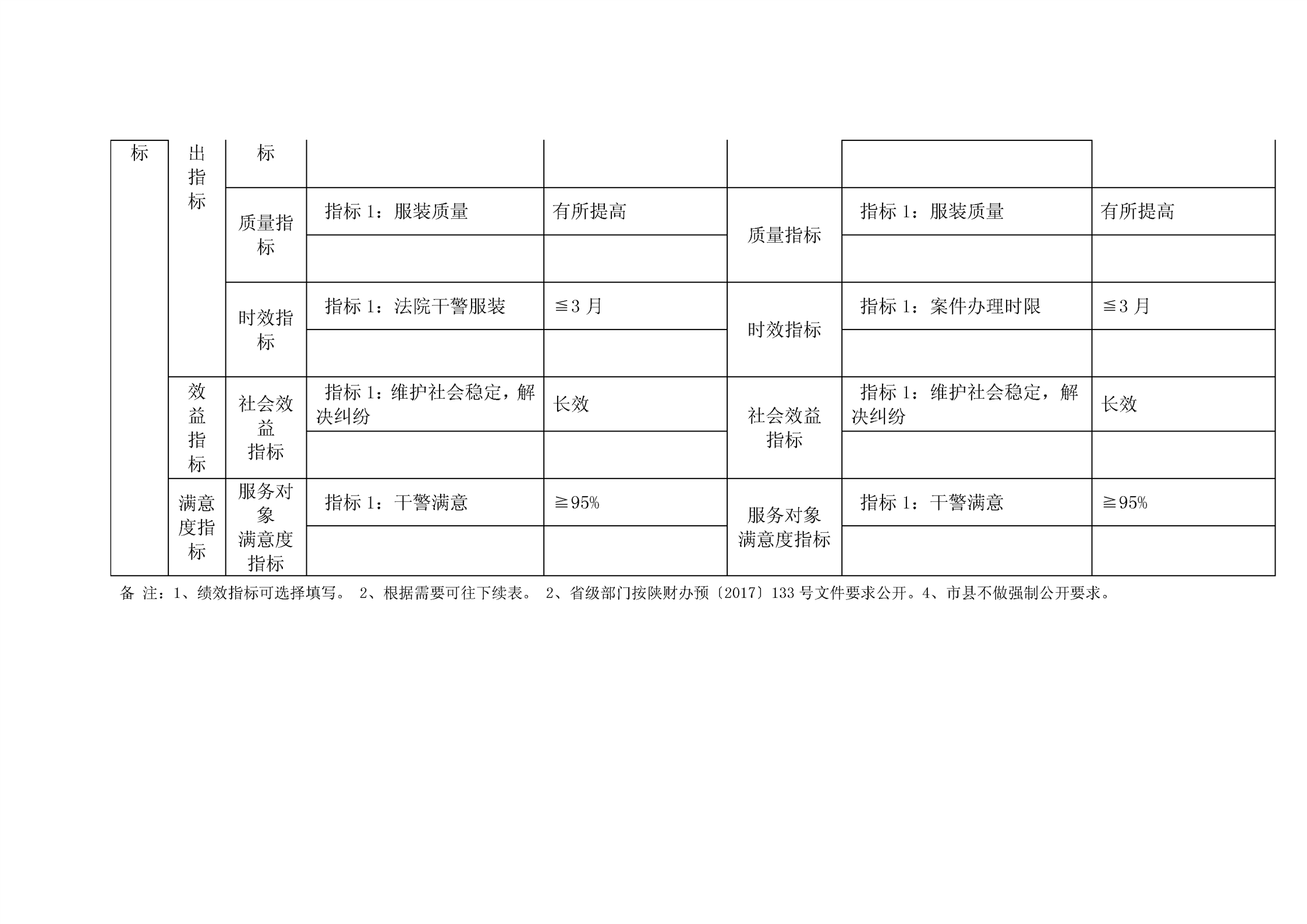 | 标 | 出指标 | 标 | | | | | |
|---|---|---|---|---|---|---|---|
| | | 质量指标 | 指标 1：服装质量 | 有所提高 | 质量指标 | 指标 1：服装质量 | 有所提高 |
| | | | | | | | |
| | | 时效指标 | 指标 1：法院干警服装 | ≦3 月 | 时效指标 | 指标 1：案件办理时限 | ≦3 月 |
| | | | | | | | |
| | 效益指标 | 社会效益指标 | 指标 1：维护社会稳定，解决纠纷 | 长效 | 社会效益指标 | 指标 1：维护社会稳定，解决纠纷 | 长效 |
| | | | | | | | |
| | 满意度指标 | 服务对象满意度指标 | 指标 1：干警满意 | ≧95% | 服务对象满意度指标 | 指标 1：干警满意 | ≧95% |
| | | | | | | | |

备 注：1、绩效指标可选择填写。 2、根据需要可往下续表。 2、省级部门按陕财办预〔2017〕133 号文件要求公开。4、市县不做强制公开要求。